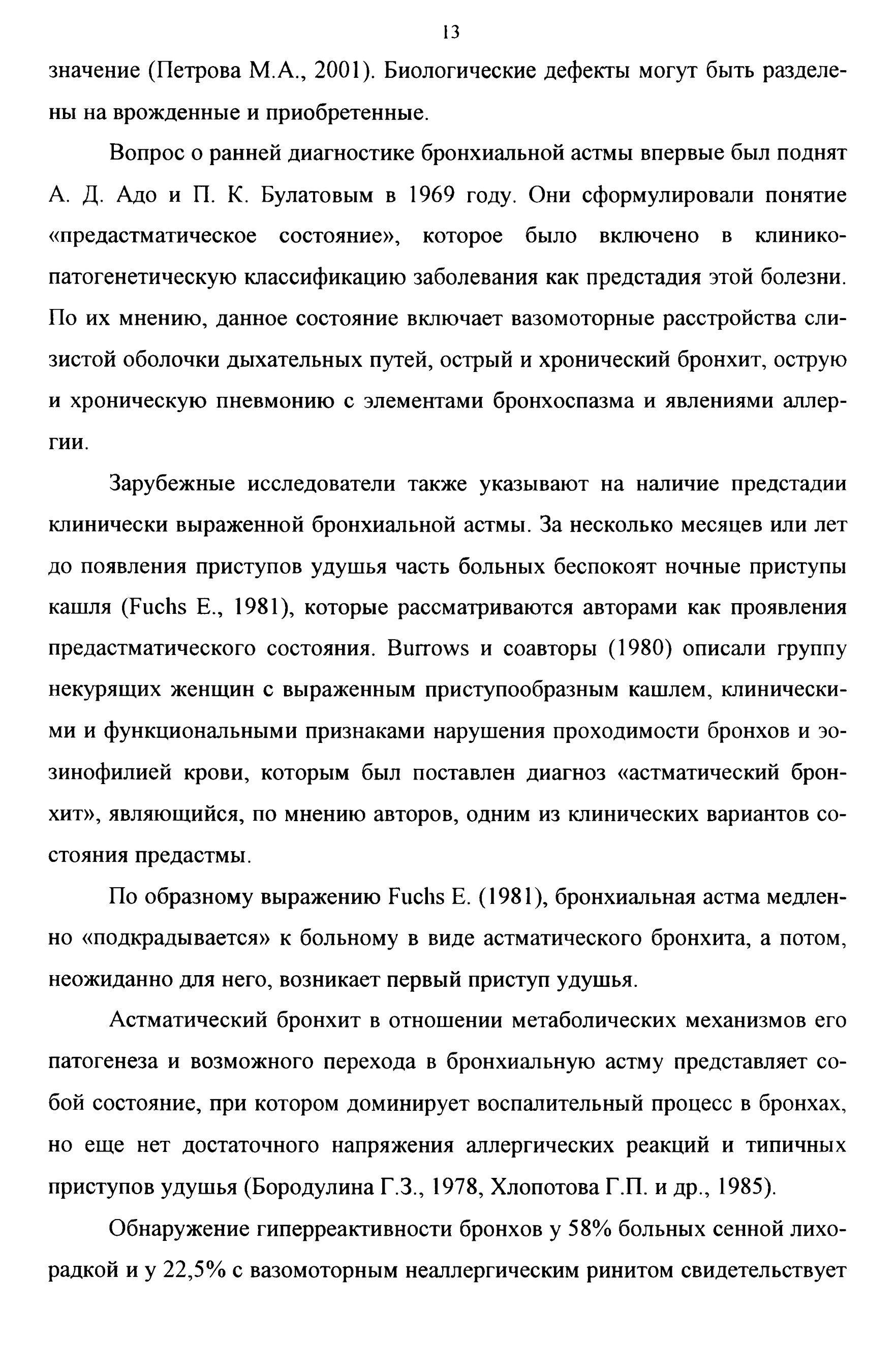 13

значение (Петрова М.А., 2001). Биологические дефекты могут быть разделены на врожденные и приобретенные.

Вопрос о ранней диагностике бронхиальной астмы впервые был поднят А. Д. Адо и П. К. Булатовым в 1969 году. Они сформулировали понятие «предастматическое состояние», которое было включено в клинико-патогенетическую классификацию заболевания как предстадия этой болезни. По их мнению, данное состояние включает вазомоторные расстройства слизистой оболочки дыхательных путей, острый и хронический бронхит, острую и хроническую пневмонию с элементами бронхоспазма и явлениями аллергии.

Зарубежные исследователи также указывают на наличие предстадии клинически выраженной бронхиальной астмы. За несколько месяцев или лет до появления приступов удушья часть больных беспокоят ночные приступы кашля (Fuchs E., 1981), которые рассматриваются авторами как проявления предастматического состояния. Burrows и соавторы (1980) описали группу некурящих женщин с выраженным приступообразным кашлем, клиническими и функциональными признаками нарушения проходимости бронхов и эозинофилией крови, которым был поставлен диагноз «астматический бронхит», являющийся, по мнению авторов, одним из клинических вариантов состояния предастмы.

По образному выражению Fuchs E. (1981), бронхиальная астма медленно «подкрадывается» к больному в виде астматического бронхита, а потом, неожиданно для него, возникает первый приступ удушья.

Астматический бронхит в отношении метаболических механизмов его патогенеза и возможного перехода в бронхиальную астму представляет собой состояние, при котором доминирует воспалительный процесс в бронхах, но еще нет достаточного напряжения аллергических реакций и типичных приступов удушья (Бородулина Г.З., 1978, Хлопотова Г.П. и др., 1985).

Обнаружение гиперреактивности бронхов у 58% больных сенной лихорадкой и у 22,5% с вазомоторным неаллергическим ринитом свидетельствует